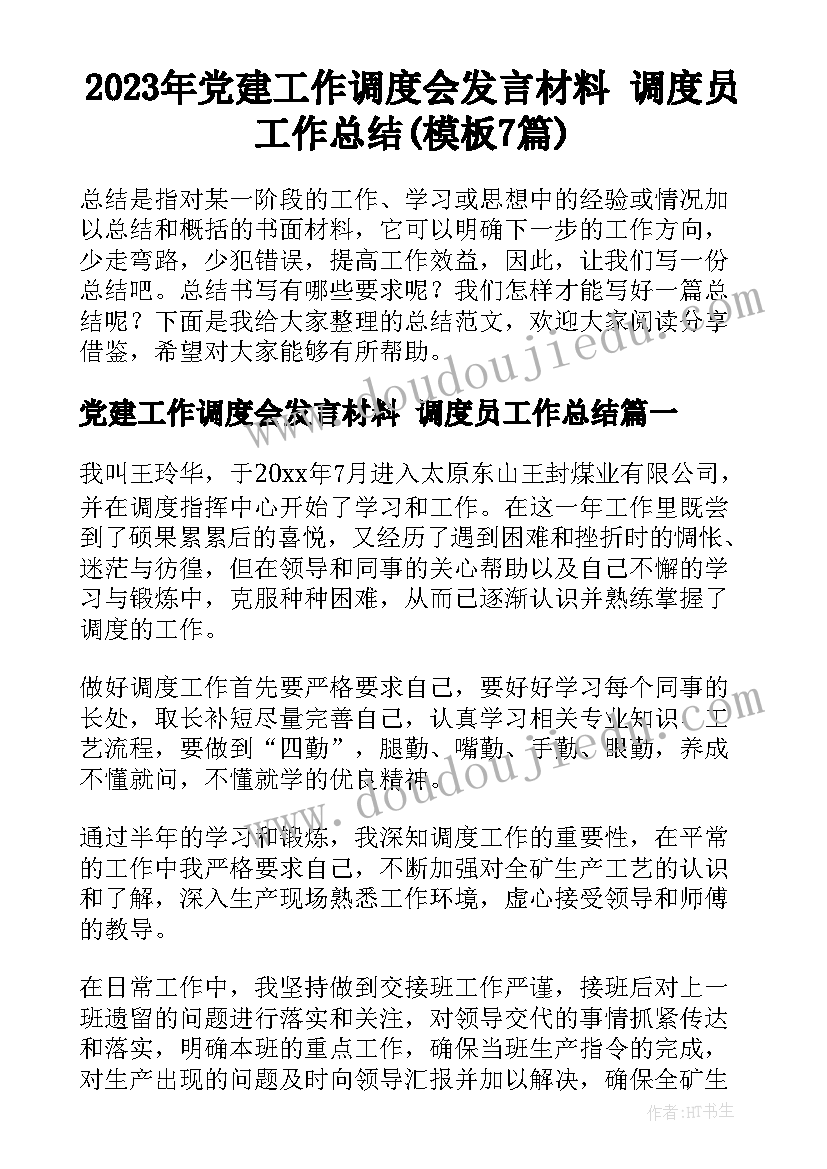 2023年党建工作调度会发言材料 调度员工作总结(模板7篇)

总结是指对某一阶段的工作、学习或思想中的经验或情况加以总结和概括的书面材料，它可以明确下一步的工作方向，少走弯路，少犯错误，提高工作效益，因此，让我们写一份总结吧。总结书写有哪些要求呢？我们怎样才能写好一篇总结呢？下面是我给大家整理的总结范文，欢迎大家阅读分享借鉴，希望对大家能够有所帮助。

党建工作调度会发言材料 调度员工作总结篇一

我叫王玲华，于20xx年7月进入太原东山王封煤业有限公司，并在调度指挥中心开始了学习和工作。在这一年工作里既尝到了硕果累累后的喜悦，又经历了遇到困难和挫折时的惆怅、迷茫与彷徨，但在领导和同事的关心帮助以及自己不懈的学习与锻炼中，克服种种困难，从而已逐渐认识并熟练掌握了调度的工作。

做好调度工作首先要严格要求自己，要好好学习每个同事的长处，取长补短尽量完善自己，认真学习相关专业知识、工艺流程，要做到“四勤”，腿勤、嘴勤、手勤、眼勤，养成不懂就问，不懂就学的优良精神。

通过半年的学习和锻炼，我深知调度工作的重要性，在平常的工作中我严格要求自己，不断加强对全矿生产工艺的认识和了解，深入生产现场熟悉工作环境，虚心接受领导和师傅的教导。

在日常工作中，我坚持做到交接班工作严谨，接班后对上一班遗留的问题进行落实和关注，对领导交代的事情抓紧传达和落实，明确本班的重点工作，确保当班生产指令的完成，对生产出现的问题及时向领导汇报并加以解决，确保全矿生

www.doudoujiedu.com

作者:HT书生